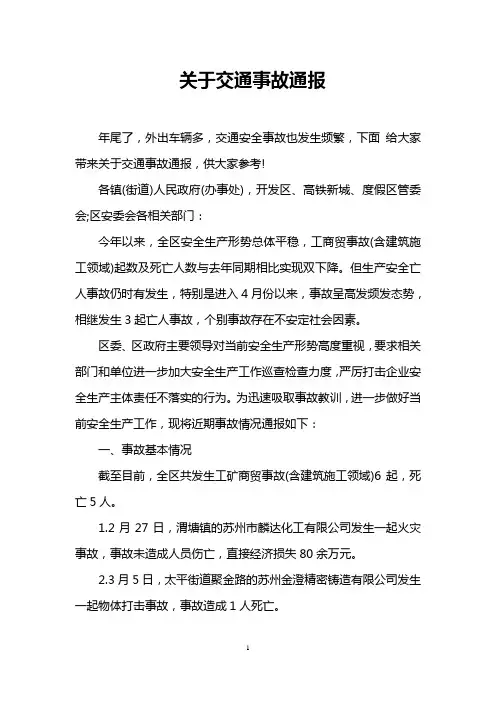 关于交通事故通报

年尾了，外出车辆多，交通安全事故也发生频繁，下面 给大家带来关于交通事故通报，供大家参考!

各镇(街道)人民政府(办事处)，开发区、高铁新城、度假区管委会;区安委会各相关部门：

今年以来，全区安全生产形势总体平稳，工商贸事故(含建筑施工领域)起数及死亡人数与去年同期相比实现双下降。但生产安全亡人事故仍时有发生，特别是进入 4 月份以来，事故呈高发频发态势，相继发生 3 起亡人事故，个别事故存在不安定社会因素。

区委、区政府主要领导对当前安全生产形势高度重视，要求相关部门和单位进一步加大安全生产工作巡查检查力度，严厉打击企业安全生产主体责任不落实的行为。为迅速吸取事故教训，进一步做好当前安全生产工作，现将近期事故情况通报如下：

一、事故基本情况

截至目前，全区共发生工矿商贸事故(含建筑施工领域)6 起，死亡 5 人。

1.2 月 27 日，渭塘镇的苏州市麟达化工有限公司发生一起火灾事故，事故未造成人员伤亡，直接经济损失 80 余万元。

2.3 月 5 日，太平街道聚金路的苏州金澄精密铸造有限公司发生一起物体打击事故，事故造成 1 人死亡。

1